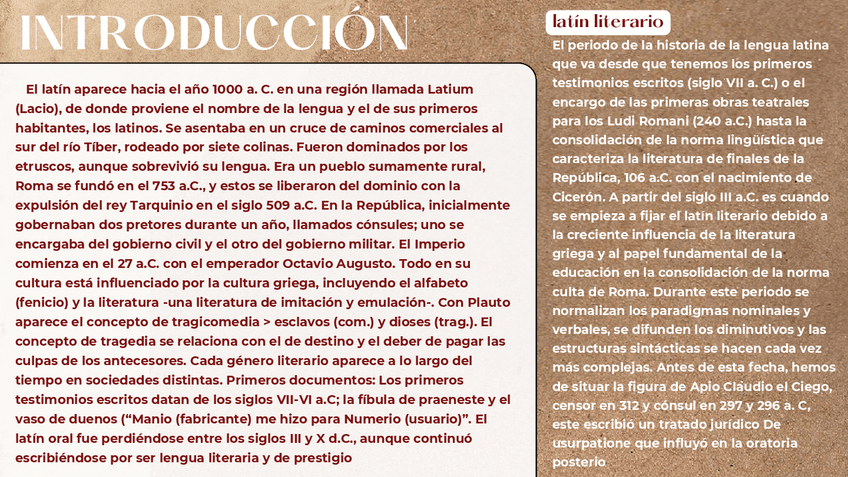 INTRODUCCIÓN

El latín aparece hacia el año 1000 a. C. en una región llamada Latium (Lacio), de donde proviene el nombre de la lengua y el de sus primeros habitantes, los latinos. Se asentaba en un cruce de caminos comerciales al sur del río Tíber, rodeado por siete colinas. Fueron dominados por los etruscos, aunque sobrevivió su lengua. Era un pueblo sumamente rural, Roma se fundó en el 753 a.C., y estos se liberaron del dominio con la expulsión del rey Tarquinio en el siglo 509 a.C. En la República, inicialmente gobernaban dos pretores durante un año, llamados cónsules; uno se encargaba del gobierno civil y el otro del gobierno militar. El Imperio comienza en el 27 a.C. con el emperador Octavio Augusto. Todo en su cultura está influenciado por la cultura griega, incluyendo el alfabeto (fenicio) y la literatura -una literatura de imitación y emulación-. Con Plauto aparece el concepto de tragicomedia > esclavos (com.) y dioses (trag.). El concepto de tragedia se relaciona con el de destino y el deber de pagar las culpas de los antecesores. Cada género literario aparece a lo largo del tiempo en sociedades distintas. Primeros documentos: Los primeros testimonios escritos datan de los siglos VII-VI a.C; la fíbula de praeneste y el vaso de duenos (“Manio (fabricante) me hizo para Numerio (usuario)”. El latín oral fue perdiéndose entre los siglos III y X d.C., aunque continuó escribiéndose por ser lengua literaria y de prestigio

latín literario

El periodo de la historia de la lengua latina que va desde que tenemos los primeros testimonios escritos (siglo VII a. C.) o el encargo de las primeras obras teatrales para los Ludi Romani (240 a.C.) hasta la consolidación de la norma lingüística que caracteriza la literatura de finales de la República, 106 a.C. con el nacimiento de Cicerón. A partir del siglo III a.C. es cuando se empieza a fijar el latín literario debido a la creciente influencia de la literatura griega y al papel fundamental de la educación en la consolidación de la norma culta de Roma. Durante este periodo se normalizan los paradigmas nominales y verbales, se difunden los diminutivos y las estructuras sintácticas se hacen cada vez más complejas. Antes de esta fecha, hemos de situar la figura de Apio Claudio el Ciego, censor en 312 y cónsul en 297 y 296 a. C, este escribió un tratado jurídico De usurpatione que influyó en la oratoria posterio